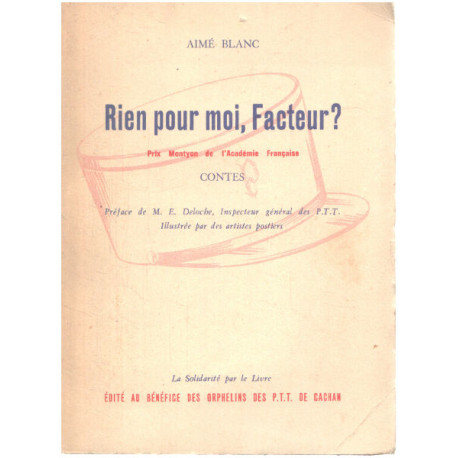 AIMÉ BLANC

Rien pour moi, Facteur?

Prix Montyon de l'Académie Française

CONTES

Préface de M. E. Deloche, Inspecteur général des P.T.T.
Illustrée par des artistes postiers

La Solidarité par le Livre

ÉDITÉ AU BÉNÉFICE DES ORPHELINS DES P.T.T. DE CACHAN